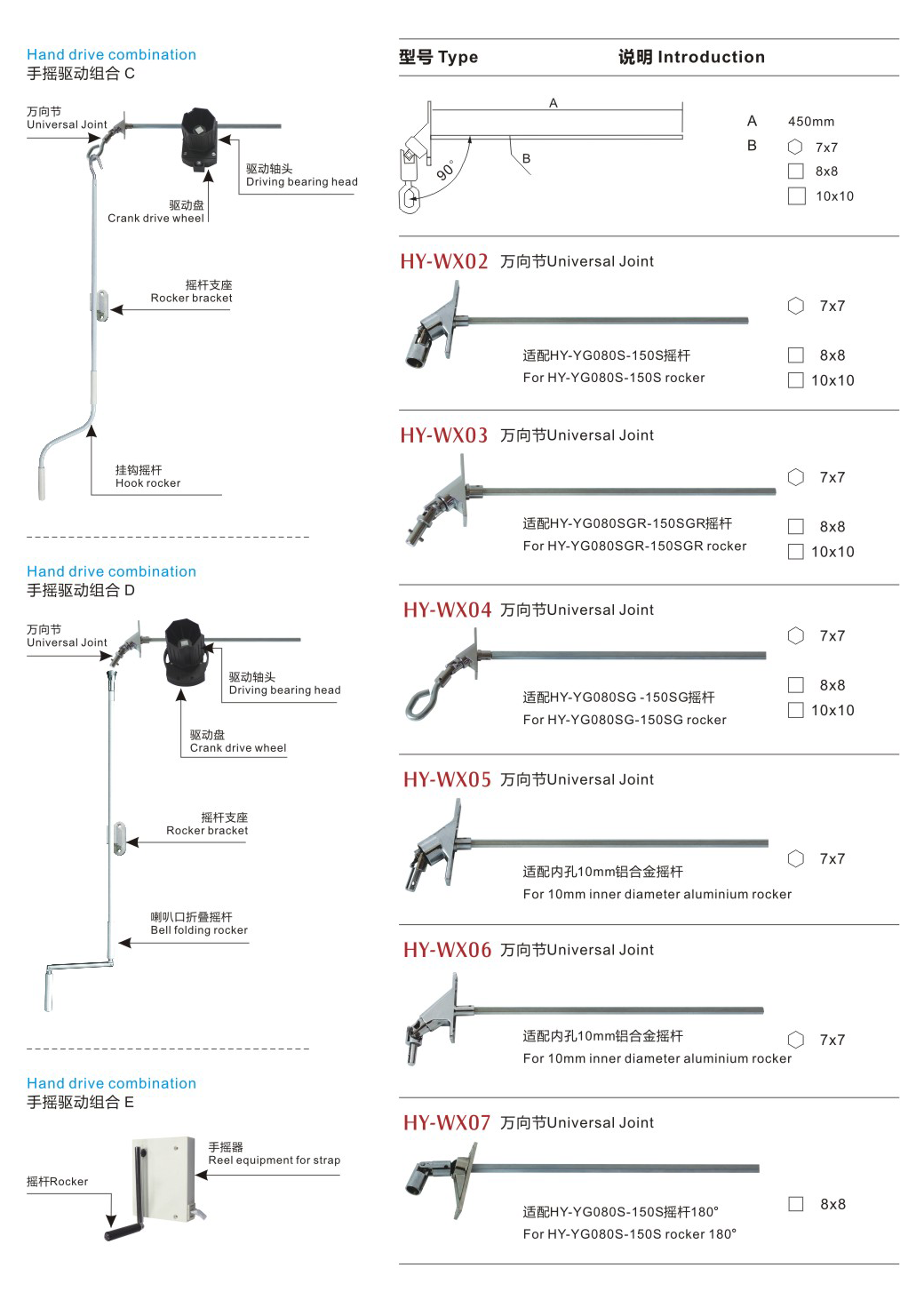 Hand drive combination
手摇驱动组合 C

万向节
Universal Joint

驱动轴头
Driving bearing head

驱动盘
Crank drive wheel

摇杆支座
Rocker bracket

挂钩摇杆
Hook rocker

Hand drive combination
手摇驱动组合 D

万向节
Universal Joint

驱动轴头
Driving bearing head

驱动盘
Crank drive wheel

摇杆支座
Rocker bracket

喇叭口折叠摇杆
Bell folding rocker

Hand drive combination
手摇驱动组合 E

手摇器
Reel equipment for strap

摇杆Rocker

型号 Type　　说明 Introduction

A
B
90°

A　450mm
B　7x7
8x8
10x10

HY-WX02 万向节Universal Joint
适配HY-YG080S-150S摇杆
For HY-YG080S-150S rocker
7x7
8x8
10x10

HY-WX03 万向节Universal Joint
适配HY-YG080SGR-150SGR摇杆
For HY-YG080SGR-150SGR rocker
7x7
8x8
10x10

HY-WX04 万向节Universal Joint
适配HY-YG080SG -150SG摇杆
For HY-YG080SG-150SG rocker
7x7
8x8
10x10

HY-WX05 万向节Universal Joint
适配内孔10mm铝合金摇杆
For 10mm inner diameter aluminium rocker
7x7

HY-WX06 万向节Universal Joint
适配内孔10mm铝合金摇杆
For 10mm inner diameter aluminium rocker
7x7

HY-WX07 万向节Universal Joint
适配HY-YG080S-150S摇杆180°
For HY-YG080S-150S rocker 180°
8x8